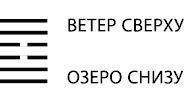 ВЕТЕР СВЕРХУ

ОЗЕРО СНИЗУ